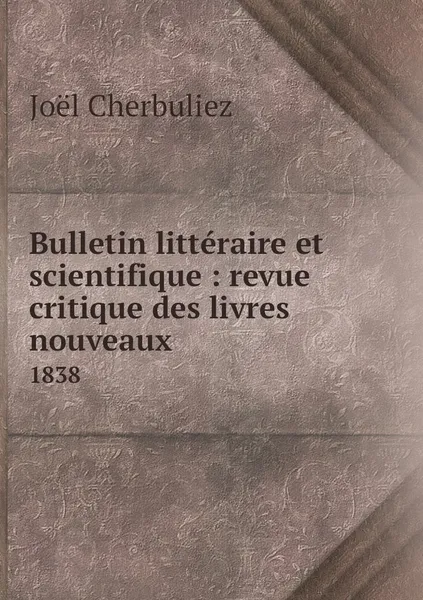 Joël Cherbuliez

Bulletin littéraire et scientifique : revue critique des livres nouveaux
1838